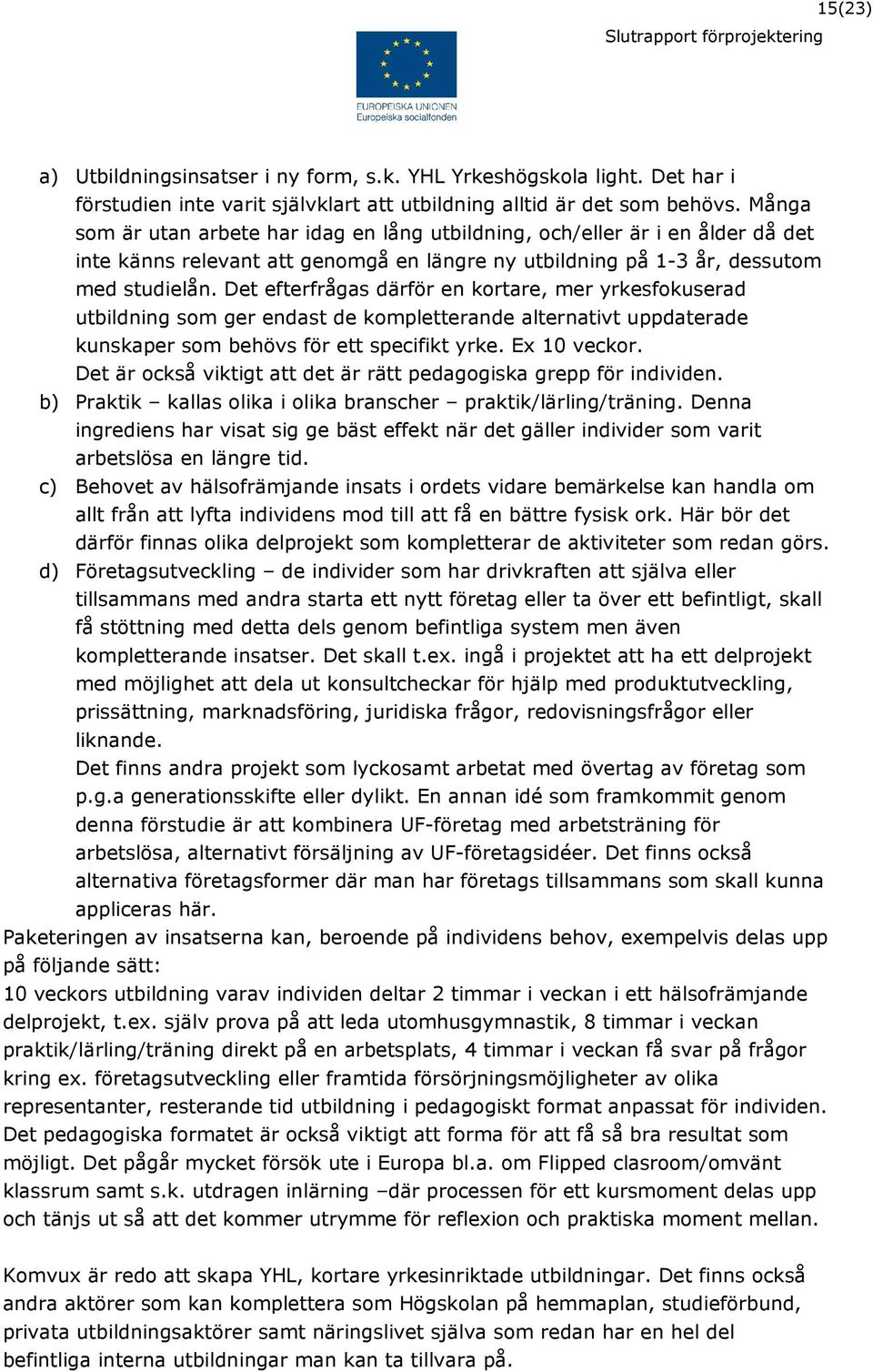 15(23)

Slutrapport förprojektering

EUROPEISKA UNIONEN
Europeiska socialfonden

a) Utbildningsinsatser i ny form, s.k. YHL Yrkeshögskola light. Det har i förstudien inte varit självklart att utbildning alltid är det som behövs. Många som är utan arbete har idag en lång utbildning, och/eller är i en ålder då det inte känns relevant att genomgå en längre ny utbildning på 1-3 år, dessutom med studielån. Det efterfrågas därför en kortare, mer yrkesfokuserad utbildning som ger endast de kompletterande alternativt uppdaterade kunskaper som behövs för ett specifikt yrke. Ex 10 veckor.
Det är också viktigt att det är rätt pedagogiska grepp för individen.
b) Praktik – kallas olika i olika branscher – praktik/lärling/träning. Denna ingrediens har visat sig ge bäst effekt när det gäller individer som varit arbetslösa en längre tid.
c) Behovet av hälsofrämjande insats i ordets vidare bemärkelse kan handla om allt från att lyfta individens mod till att få en bättre fysisk ork. Här bör det därför finnas olika delprojekt som kompletterar de aktiviteter som redan görs.
d) Företagsutveckling – de individer som har drivkraften att själva eller tillsammans med andra starta ett nytt företag eller ta över ett befintligt, skall få stöttning med detta dels genom befintliga system men även kompletterande insatser. Det skall t.ex. ingå i projektet att ha ett delprojekt med möjlighet att dela ut konsultcheckar för hjälp med produktutveckling, prissättning, marknadsföring, juridiska frågor, redovisningsfrågor eller liknande.
Det finns andra projekt som lyckosamt arbetat med övertag av företag som p.g.a generationsskifte eller dylikt. En annan idé som framkommit genom denna förstudie är att kombinera UF-företag med arbetsträning för arbetslösa, alternativt försäljning av UF-företagsidéer. Det finns också alternativa företagsformer där man har företags tillsammans som skall kunna appliceras här.
Paketeringen av insatserna kan, beroende på individens behov, exempelvis delas upp på följande sätt:
10 veckors utbildning varav individen deltar 2 timmar i veckan i ett hälsofrämjande delprojekt, t.ex. själv prova på att leda utomhusgymnastik, 8 timmar i veckan praktik/lärling/träning direkt på en arbetsplats, 4 timmar i veckan få svar på frågor kring ex. företagsutveckling eller framtida försörjningsmöjligheter av olika representanter, resterande tid utbildning i pedagogiskt format anpassat för individen. Det pedagogiska formatet är också viktigt att forma för att få så bra resultat som möjligt. Det pågår mycket försök ute i Europa bl.a. om Flipped clasroom/omvänt klassrum samt s.k. utdragen inlärning –där processen för ett kursmoment delas upp och tänjs ut så att det kommer utrymme för reflexion och praktiska moment mellan.

Komvux är redo att skapa YHL, kortare yrkesinriktade utbildningar. Det finns också andra aktörer som kan komplettera som Högskolan på hemmaplan, studieförbund, privata utbildningsaktörer samt näringslivet själva som redan har en hel del befintliga interna utbildningar man kan ta tillvara på.